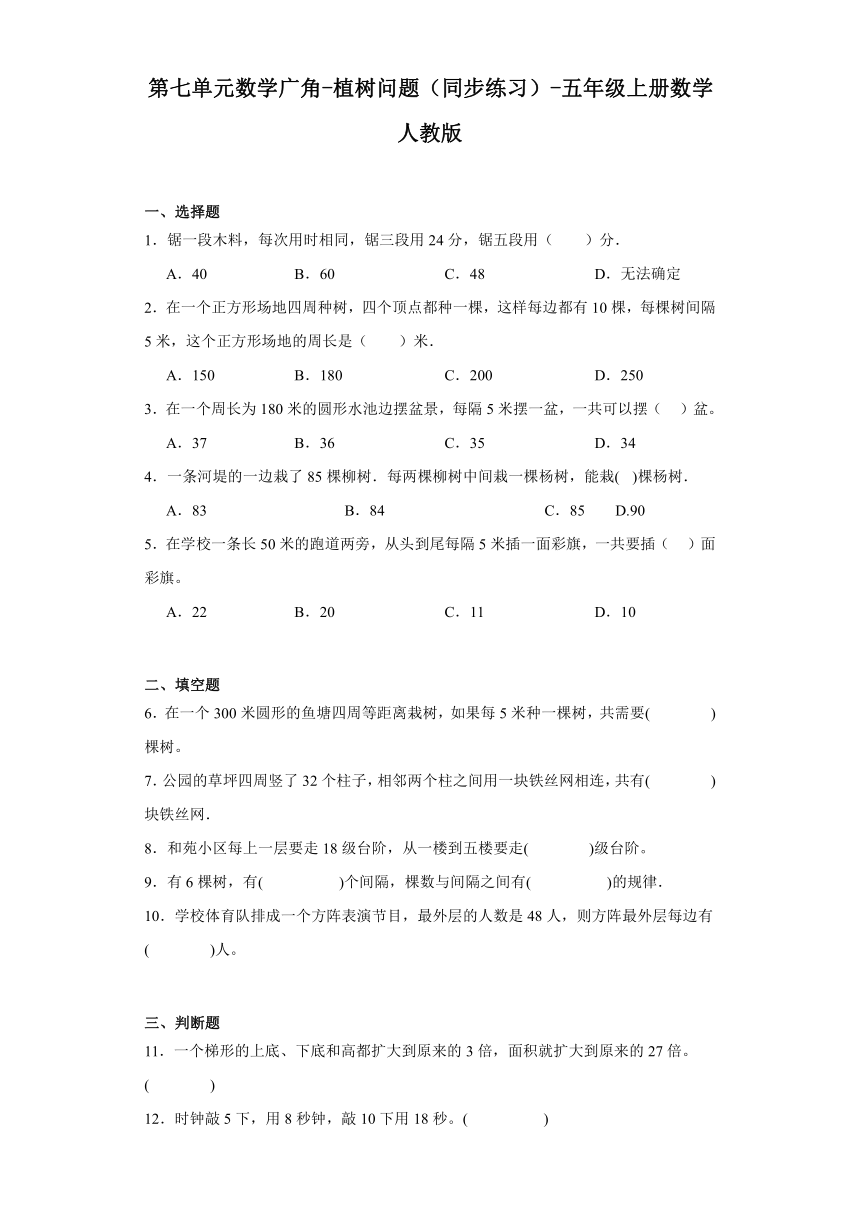 第七单元数学广角-植树问题（同步练习）-五年级上册数学人教版

一、选择题

1．锯一段木料，每次用时相同，锯三段用 24 分，锯五段用（　　）分．

A．40　　B．60　　C．48　　D．无法确定

2．在一个正方形场地四周种树，四个顶点都种一棵，这样每边都有 10 棵，每棵树间隔 5 米，这个正方形场地的周长是（　　）米．

A．150　　B．180　　C．200　　D．250

3．在一个周长为 180 米的圆形水池边摆盆景，每隔 5 米摆一盆，一共可以摆（　）盆。

A．37　　B．36　　C．35　　D．34

4．一条河堤的一边栽了 85 棵柳树．每两棵柳树中间栽一棵杨树，能栽(　)棵杨树．

A．83　　B．84　　C．85　　D.90

5．在学校一条长 50 米的跑道两旁，从头到尾每隔 5 米插一面彩旗，一共要插（　）面彩旗。

A．22　　B．20　　C．11　　D．10

二、填空题

6．在一个 300 米圆形的鱼塘四周等距离栽树，如果每 5 米种一棵树，共需要(　　　　)棵树。

7. 公园的草坪四周竖了 32 个柱子，相邻两个柱之间用一块铁丝网相连，共有(　　　　)块铁丝网．

8．和苑小区每上一层要走 18 级台阶，从一楼到五楼要走(　　　　)级台阶。

9．有 6 棵树，有(　　　　)个间隔，棵数与间隔之间有(　　　　)的规律．

10．学校体育队排成一个方阵表演节目，最外层的人数是 48 人，则方阵最外层每边有(　　　　)人。

三、判断题

11．一个梯形的上底、下底和高都扩大到原来的 3 倍，面积就扩大到原来的 27 倍。(　　　　)

12．时钟敲 5 下，用 8 秒钟，敲 10 下用 18 秒。(　　　　)